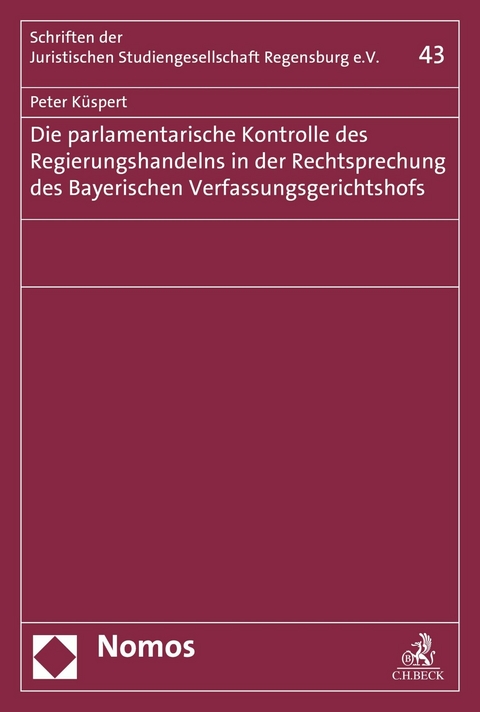 Schriften der
Juristischen Studiengesellschaft Regensburg e.V.

43

Peter Küspert

Die parlamentarische Kontrolle des Regierungshandelns in der Rechtsprechung des Bayerischen Verfassungsgerichtshofs

Nomos

C.H.BECK